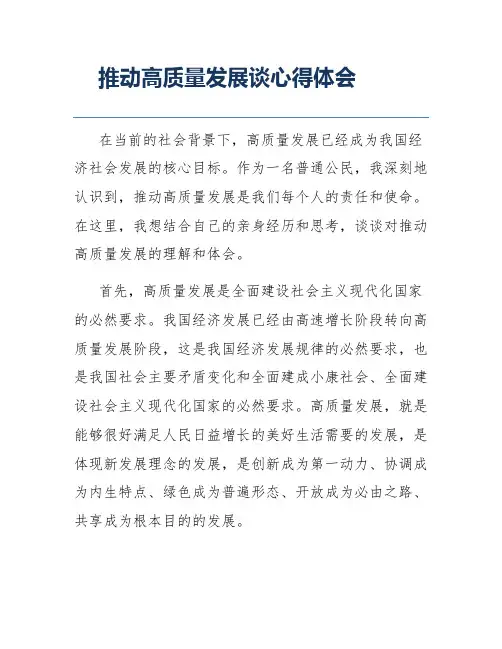 推动高质量发展谈心得体会

在当前的社会背景下，高质量发展已经成为我国经济社会发展的核心目标。作为一名普通公民，我深刻地认识到，推动高质量发展是我们每个人的责任和使命。在这里，我想结合自己的亲身经历和思考，谈谈对推动高质量发展的理解和体会。

首先，高质量发展是全面建设社会主义现代化国家的必然要求。我国经济发展已经由高速增长阶段转向高质量发展阶段，这是我国经济发展规律的必然要求，也是我国社会主要矛盾变化和全面建成小康社会、全面建设社会主义现代化国家的必然要求。高质量发展，就是能够很好满足人民日益增长的美好生活需要的发展，是体现新发展理念的发展，是创新成为第一动力、协调成为内生特点、绿色成为普遍形态、开放成为必由之路、共享成为根本目的的发展。